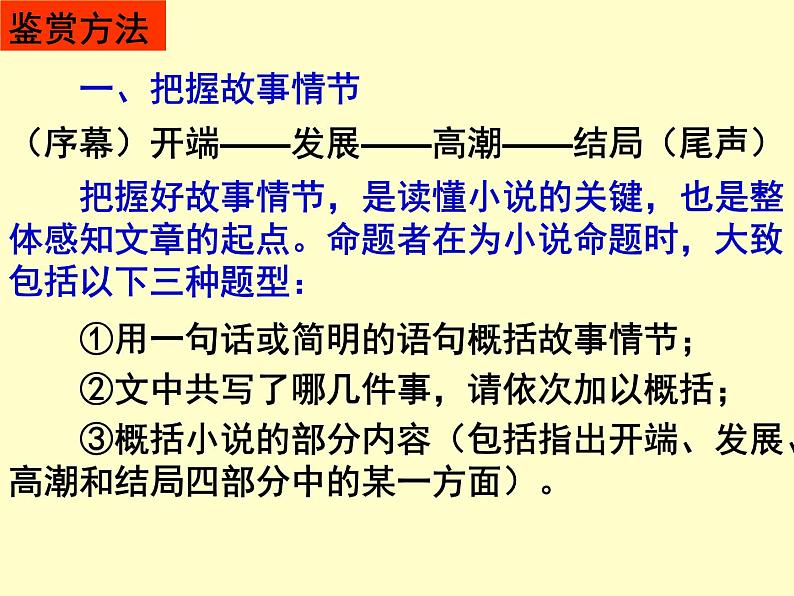 鉴赏方法

一、把握故事情节

（序幕）开端——发展——高潮——结局（尾声）

把握好故事情节，是读懂小说的关键，也是整体感知文章的起点。命题者在为小说命题时，大致包括以下三种题型：

①用一句话或简明的语句概括故事情节；

②文中共写了哪几件事，请依次加以概括；

③概括小说的部分内容（包括指出开端、发展、高潮和结局四部分中的某一方面）。